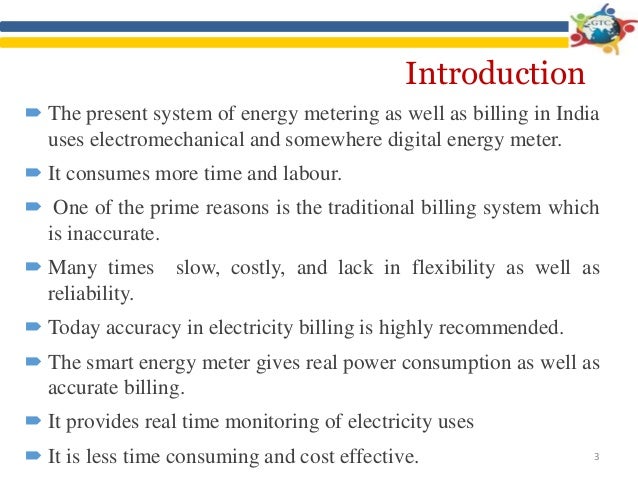 GTC

Introduction

The present system of energy metering as well as billing in India uses electromechanical and somewhere digital energy meter.

It consumes more time and labour.

One of the prime reasons is the traditional billing system which is inaccurate.

Many times slow, costly, and lack in flexibility as well as reliability.

Today accuracy in electricity billing is highly recommended.

The smart energy meter gives real power consumption as well as accurate billing.

It provides real time monitoring of electricity uses

It is less time consuming and cost effective.

3